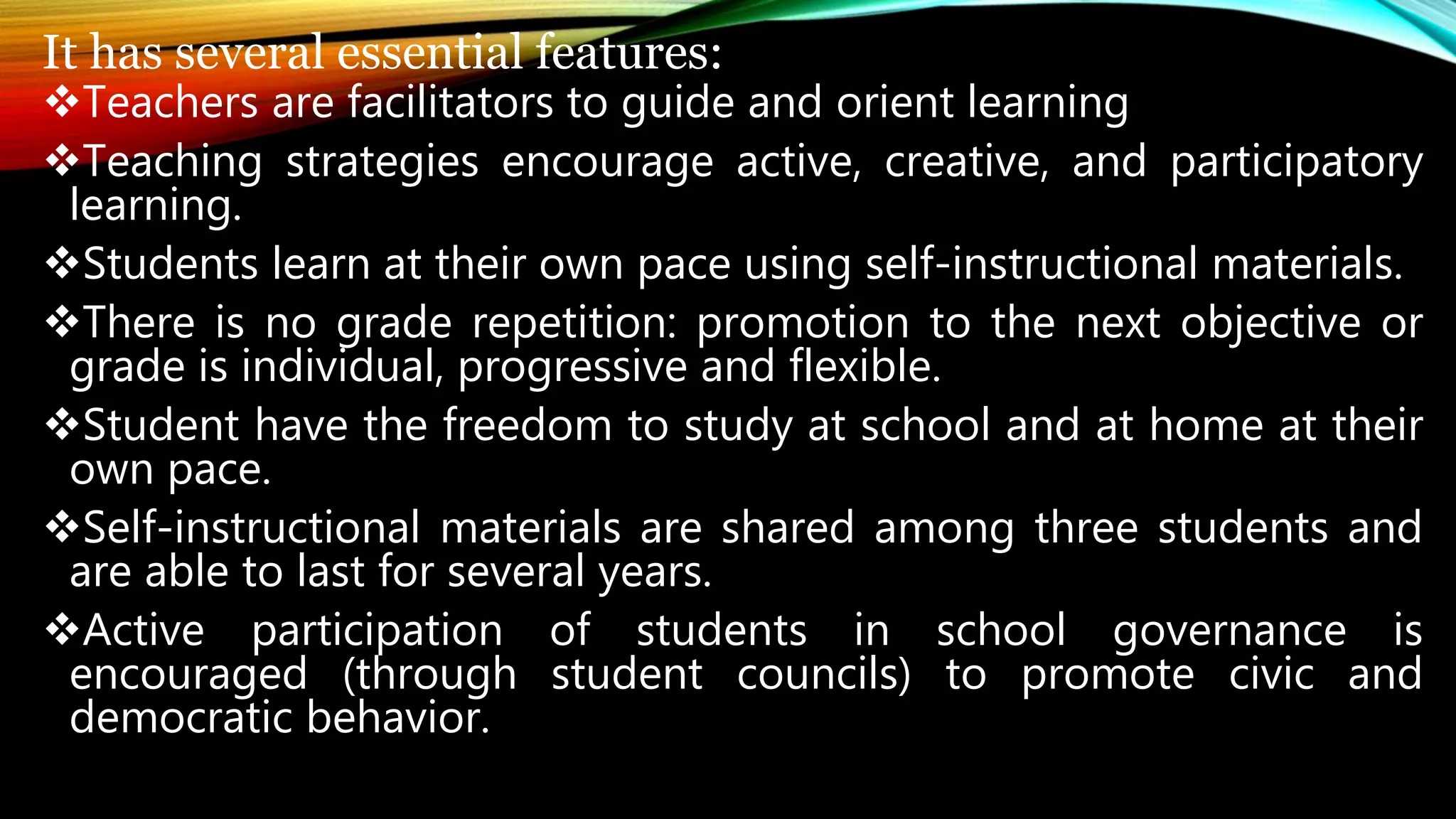 It has several essential features:

❖Teachers are facilitators to guide and orient learning

❖Teaching strategies encourage active, creative, and participatory learning.

❖Students learn at their own pace using self-instructional materials.

❖There is no grade repetition: promotion to the next objective or grade is individual, progressive and flexible.

❖Student have the freedom to study at school and at home at their own pace.

❖Self-instructional materials are shared among three students and are able to last for several years.

❖Active participation of students in school governance is encouraged (through student councils) to promote civic and democratic behavior.